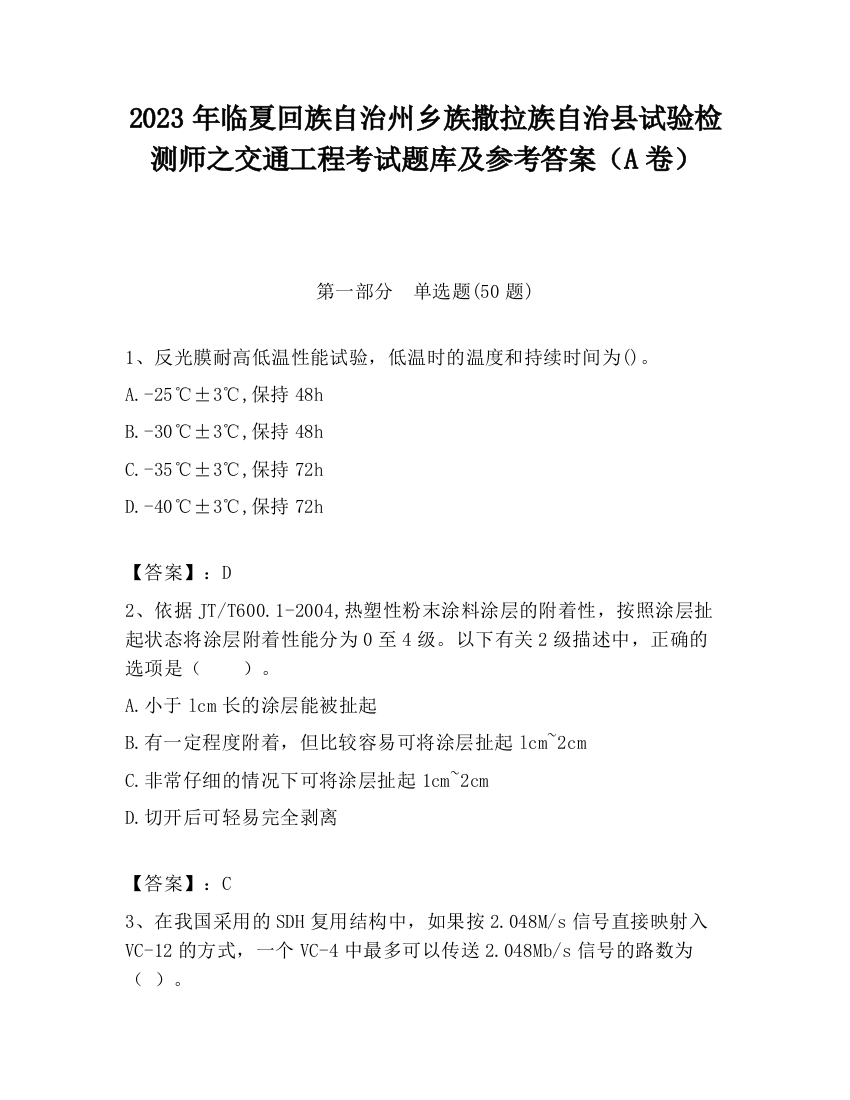 2023 年临夏回族自治州乡族撒拉族自治县试验检测师之交通工程考试题库及参考答案（A 卷）

第一部分　单选题(50 题)

1、反光膜耐高低温性能试验，低温时的温度和持续时间为()。

A.-25℃±3℃,保持 48h

B.-30℃±3℃,保持 48h

C.-35℃±3℃,保持 72h

D.-40℃±3℃,保持 72h

【答案】：D

2、依据 JT/T600.1-2004,热塑性粉末涂料涂层的附着性，按照涂层扯起状态将涂层附着性能分为 0 至 4 级。以下有关 2 级描述中，正确的选项是（　　）。

A.小于 1cm 长的涂层能被扯起

B.有一定程度附着，但比较容易可将涂层扯起 1cm~2cm

C.非常仔细的情况下可将涂层扯起 1cm~2cm

D.切开后可轻易完全剥离

【答案】：C

3、在我国采用的 SDH 复用结构中，如果按 2.048M/s 信号直接映射入 VC-12 的方式，一个 VC-4 中最多可以传送 2.048Mb/s 信号的路数为（ ）。